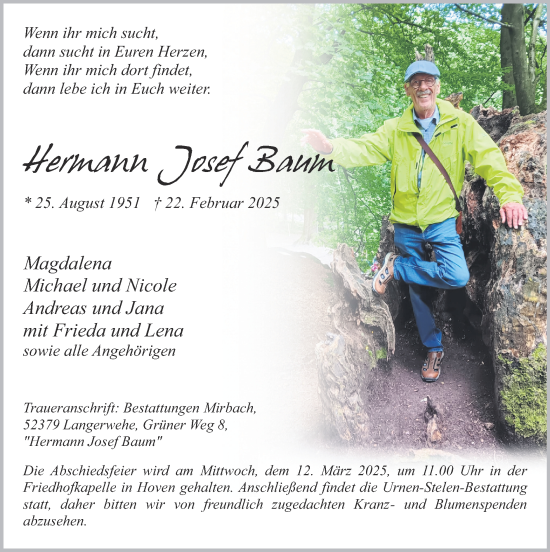 Wenn ihr mich sucht,
dann sucht in Euren Herzen,
Wenn ihr mich dort findet,
dann lebe ich in Euch weiter.

Hermann Josef Baum

* 25. August 1951 † 22. Februar 2025

Magdalena
Michael und Nicole
Andreas und Jana
mit Frieda und Lena
sowie alle Angehörigen

Traueranschrift: Bestattungen Mirbach,
52379 Langerwehe, Grüner Weg 8,
"Hermann Josef Baum"

Die Abschiedsfeier wird am Mittwoch, dem 12. März 2025, um 11.00 Uhr in der Friedhofkapelle in Hoven gehalten. Anschließend findet die Urnen-Stelen-Bestattung statt, daher bitten wir von freundlich zugedachten Kranz- und Blumenspenden abzusehen.